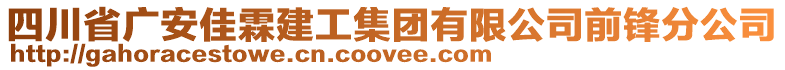 四川省广安佳霖建工集团有限公司前锋分公司
http://gahoracestowe.cn.coovee.com